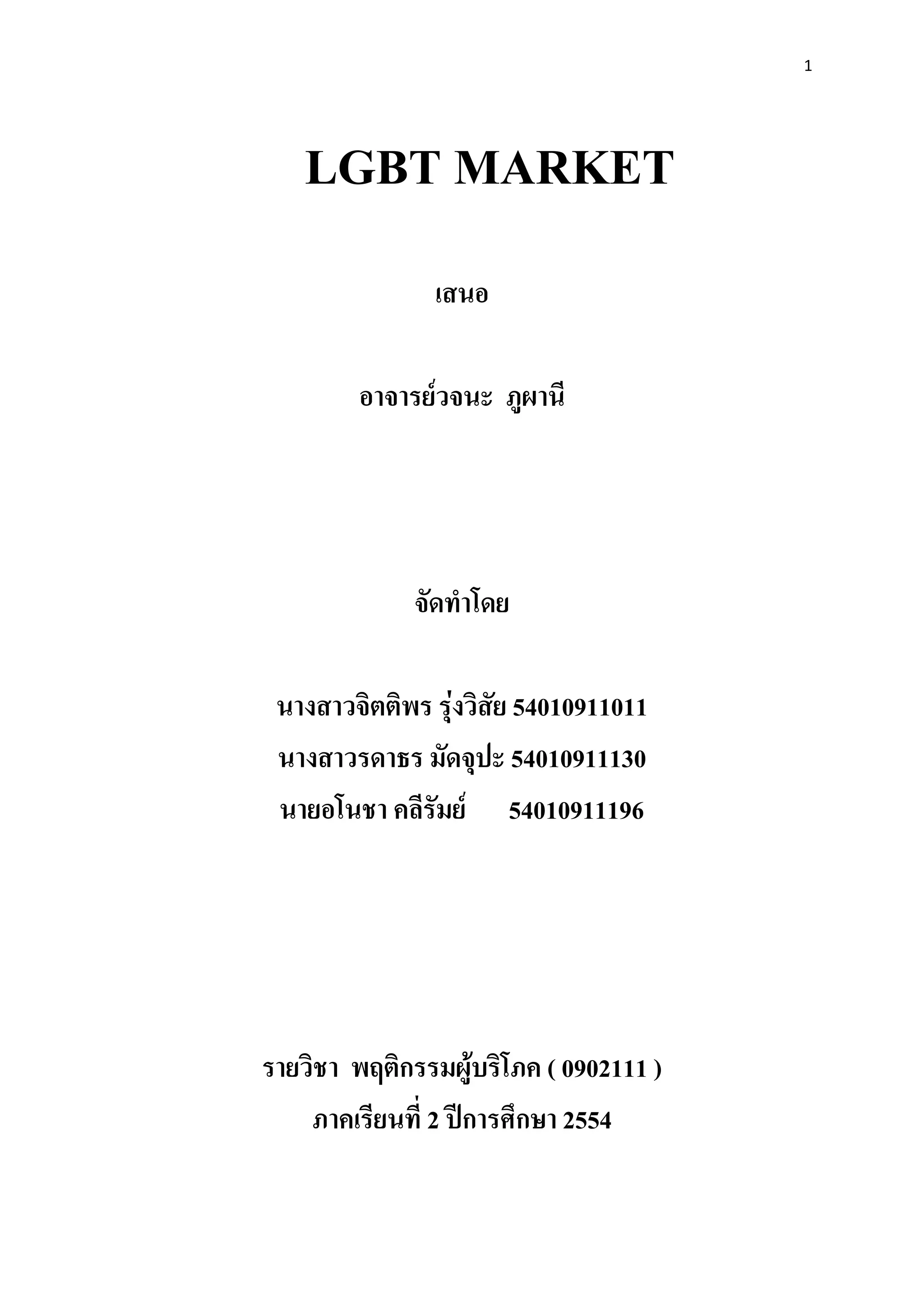 1

LGBT MARKET

เสนอ

อาจารย์วจนะ ภูผานี

จัดทำโดย

นางสาวจิตติพร รุ่งวิสัย 54010911011

นางสาวรดาธร มัดจุปะ 54010911130

นายอโนชา คลีรัมย์ 54010911196

รายวิชา พฤติกรรมผู้บริโภค ( 0902111 )

ภาคเรียนที่ 2 ปีการศึกษา 2554